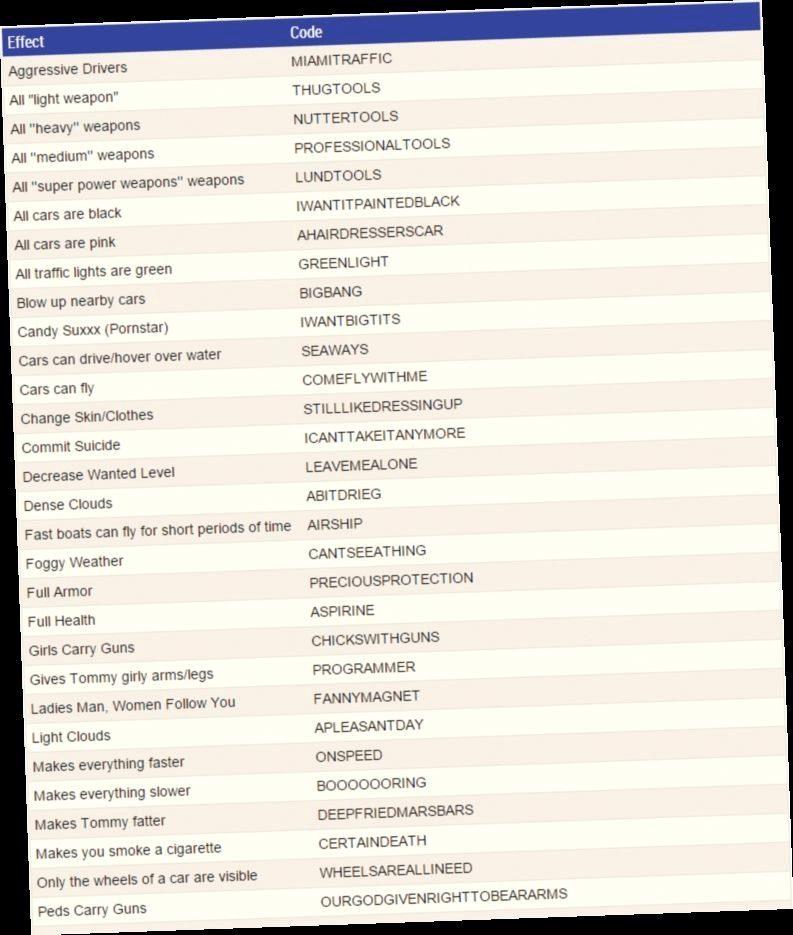 | Effect | Code |
|---|---|
| Aggressive Drivers | MIAMITRAFFIC |
| All "light weapon" | THUGTOOLS |
| All "heavy" weapons | NUTTERTOOLS |
| All "medium" weapons | PROFESSIONALTOOLS |
| All "super power weapons" weapons | LUNDTOOLS |
| All cars are black | IWANTITPAINTEDBLACK |
| All cars are pink | AHAIRDRESSERSCAR |
| All traffic lights are green | GREENLIGHT |
| Blow up nearby cars | BIGBANG |
| Candy Suxxx (Pornstar) | IWANTBIGTITS |
| Cars can drive/hover over water | SEAWAYS |
| Cars can fly | COMEFLYWITHME |
| Change Skin/Clothes | STILLLIKEDRESSINGUP |
| Commit Suicide | ICANTTAKEITANYMORE |
| Decrease Wanted Level | LEAVEMEALONE |
| Dense Clouds | ABITDRIEG |
| Fast boats can fly for short periods of time | AIRSHIP |
| Foggy Weather | CANTSEEATHING |
| Full Armor | PRECIOUSPROTECTION |
| Full Health | ASPIRINE |
| Girls Carry Guns | CHICKSWITHGUNS |
| Gives Tommy girly arms/legs | PROGRAMMER |
| Ladies Man, Women Follow You | FANNYMAGNET |
| Light Clouds | APLEASANTDAY |
| Makes everything faster | ONSPEED |
| Makes everything slower | BOOOOOORING |
| Makes Tommy fatter | DEEPFRIEDMARSBARS |
| Makes you smoke a cigarette | CERTAINDEATH |
| Only the wheels of a car are visible | WHEELSAREALLINEED |
| Peds Carry Guns | OURGODGIVENRIGHTTOBEARARMS |